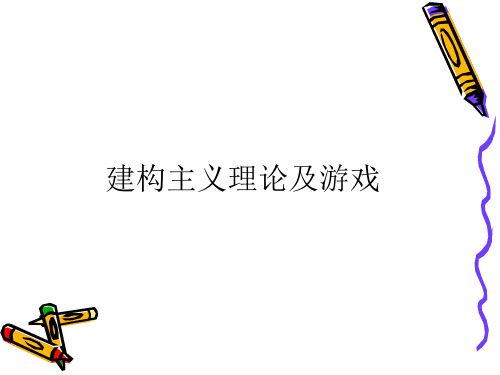 建构主义理论及游戏